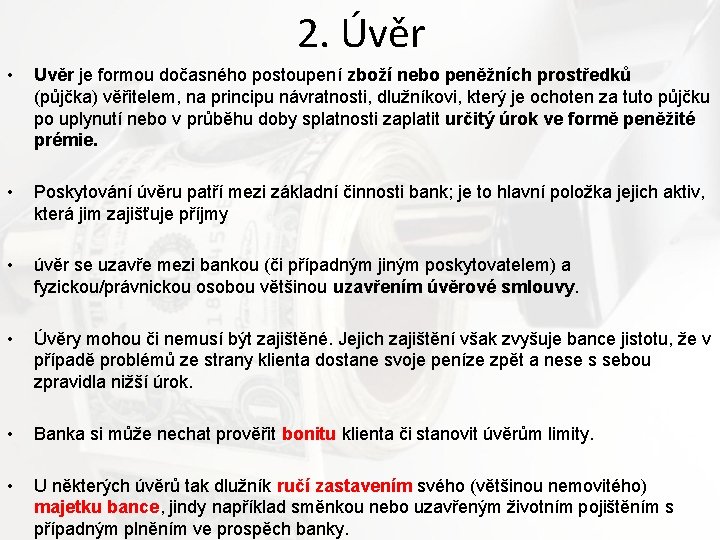 2. Úvěr

• Uvěr je formou dočasného postoupení zboží nebo peněžních prostředků (půjčka) věřitelem, na principu návratnosti, dlužníkovi, který je ochoten za tuto půjčku po uplynutí nebo v průběhu doby splatnosti zaplatit určitý úrok ve formě peněžité prémie.

• Poskytování úvěru patří mezi základní činnosti bank; je to hlavní položka jejich aktiv, která jim zajišťuje příjmy

• úvěr se uzavře mezi bankou (či případným jiným poskytovatelem) a fyzickou/právnickou osobou většinou uzavřením úvěrové smlouvy.

• Úvěry mohou či nemusí být zajištěné. Jejich zajištění však zvyšuje bance jistotu, že v případě problémů ze strany klienta dostane svoje peníze zpět a nese s sebou zpravidla nižší úrok.

• Banka si může nechat prověřit bonitu klienta či stanovit úvěrům limity.

• U některých úvěrů tak dlužník ručí zastavením svého (většinou nemovitého) majetku bance, jindy například směnkou nebo uzavřeným životním pojištěním s případným plněním ve prospěch banky.